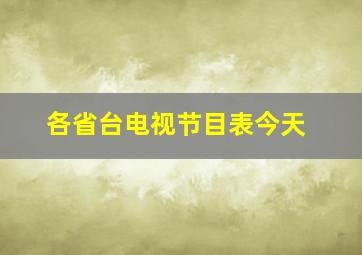 各省台电视节目表今天